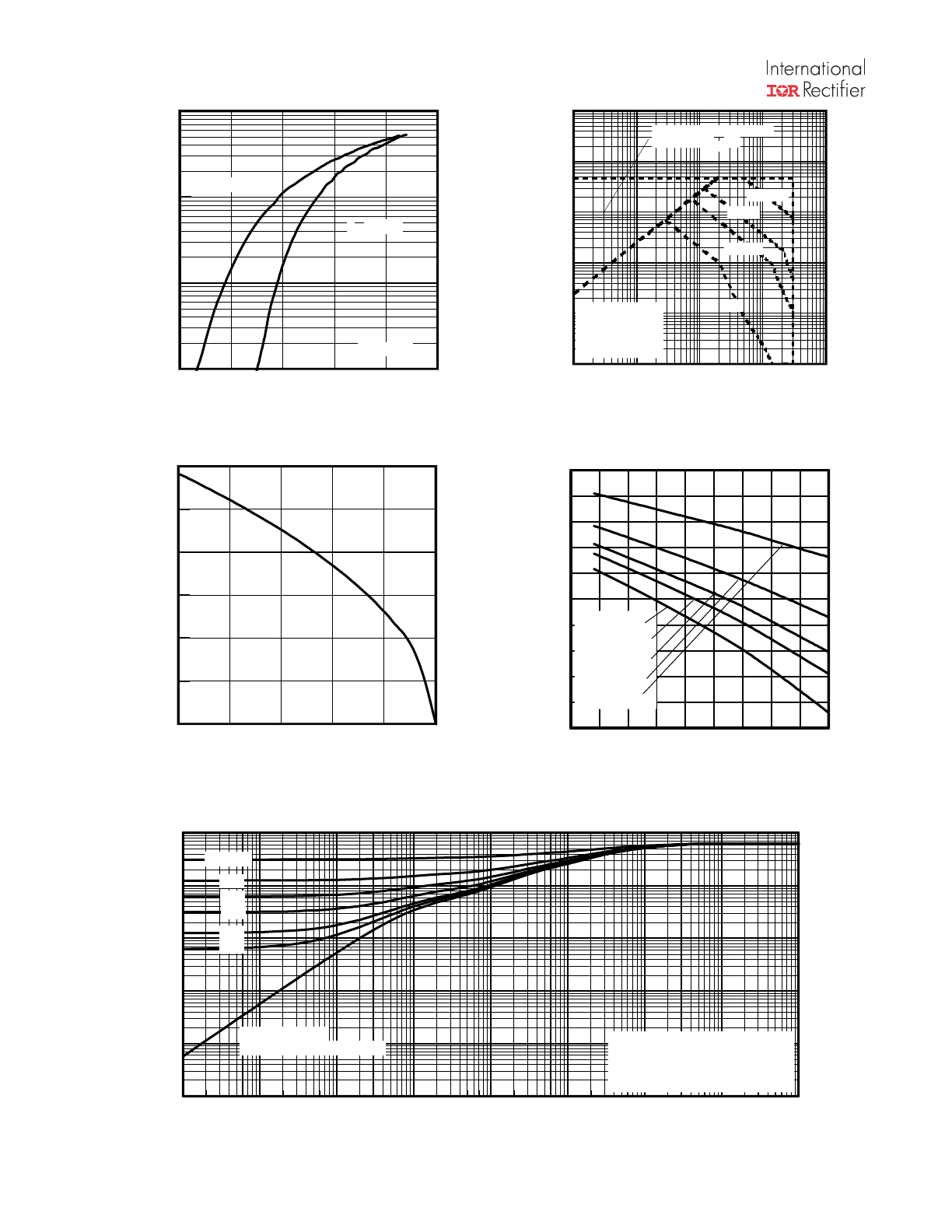 International
IOR Rectifier